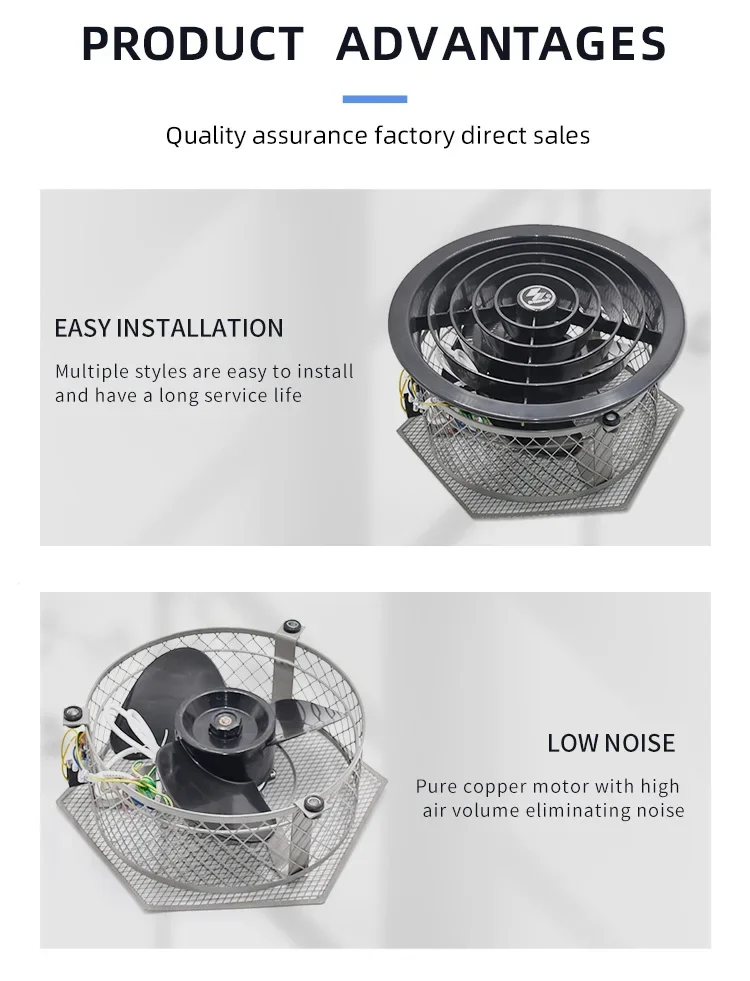 PRODUCT ADVANTAGES

Quality assurance factory direct sales

EASY INSTALLATION

Multiple styles are easy to install and have a long service life

LOW NOISE

Pure copper motor with high air volume eliminating noise